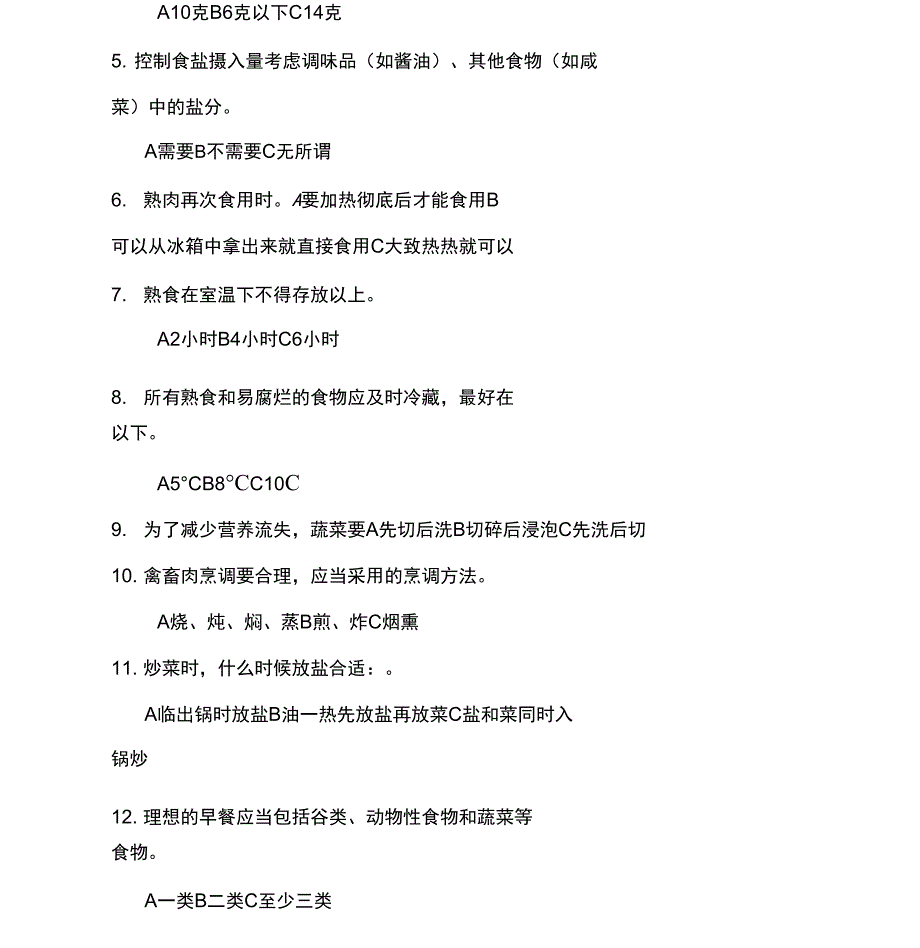 A10克B6克以下C14克

5. 控制食盐摄入量考虑调味品（如酱油）、其他食物（如咸菜）中的盐分。

A需要B不需要C无所谓

6. 熟肉再次食用时。A要加热彻底后才能食用B可以从冰箱中拿出来就直接食用C大致热热就可以

7. 熟食在室温下不得存放以上。

A2小时B4小时C6小时

8. 所有熟食和易腐烂的食物应及时冷藏，最好在以下。

A5°CB8°CC10C

9. 为了减少营养流失，蔬菜要A先切后洗B切碎后浸泡C先洗后切

10. 禽畜肉烹调要合理，应当采用的烹调方法。

A烧、炖、焖、蒸B煎、炸C烟熏

11. 炒菜时，什么时候放盐合适：。

A临出锅时放盐B油一热先放盐再放菜C盐和菜同时入锅炒

12. 理想的早餐应当包括谷类、动物性食物和蔬菜等食物。

A一类B二类C至少三类